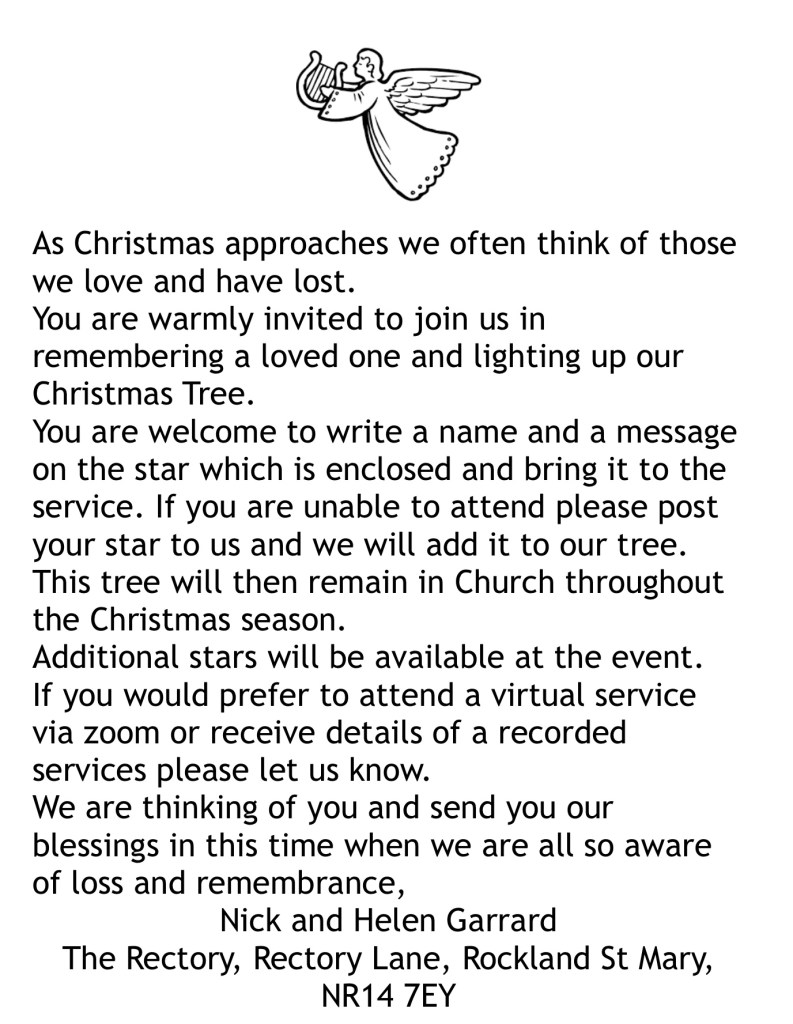 As Christmas approaches we often think of those we love and have lost.
You are warmly invited to join us in remembering a loved one and lighting up our Christmas Tree.
You are welcome to write a name and a message on the star which is enclosed and bring it to the service. If you are unable to attend please post your star to us and we will add it to our tree.
This tree will then remain in Church throughout the Christmas season.
Additional stars will be available at the event.
If you would prefer to attend a virtual service via zoom or receive details of a recorded services please let us know.
We are thinking of you and send you our blessings in this time when we are all so aware of loss and remembrance,
Nick and Helen Garrard
The Rectory, Rectory Lane, Rockland St Mary, NR14 7EY